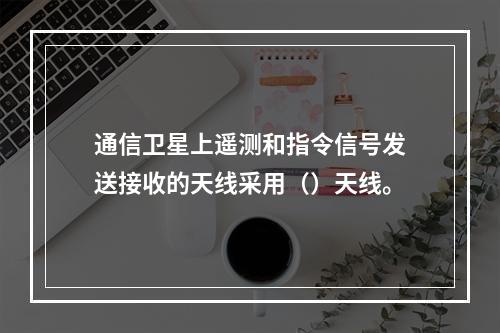 通信卫星上遥测和指令信号发送接收的天线采用（）天线。